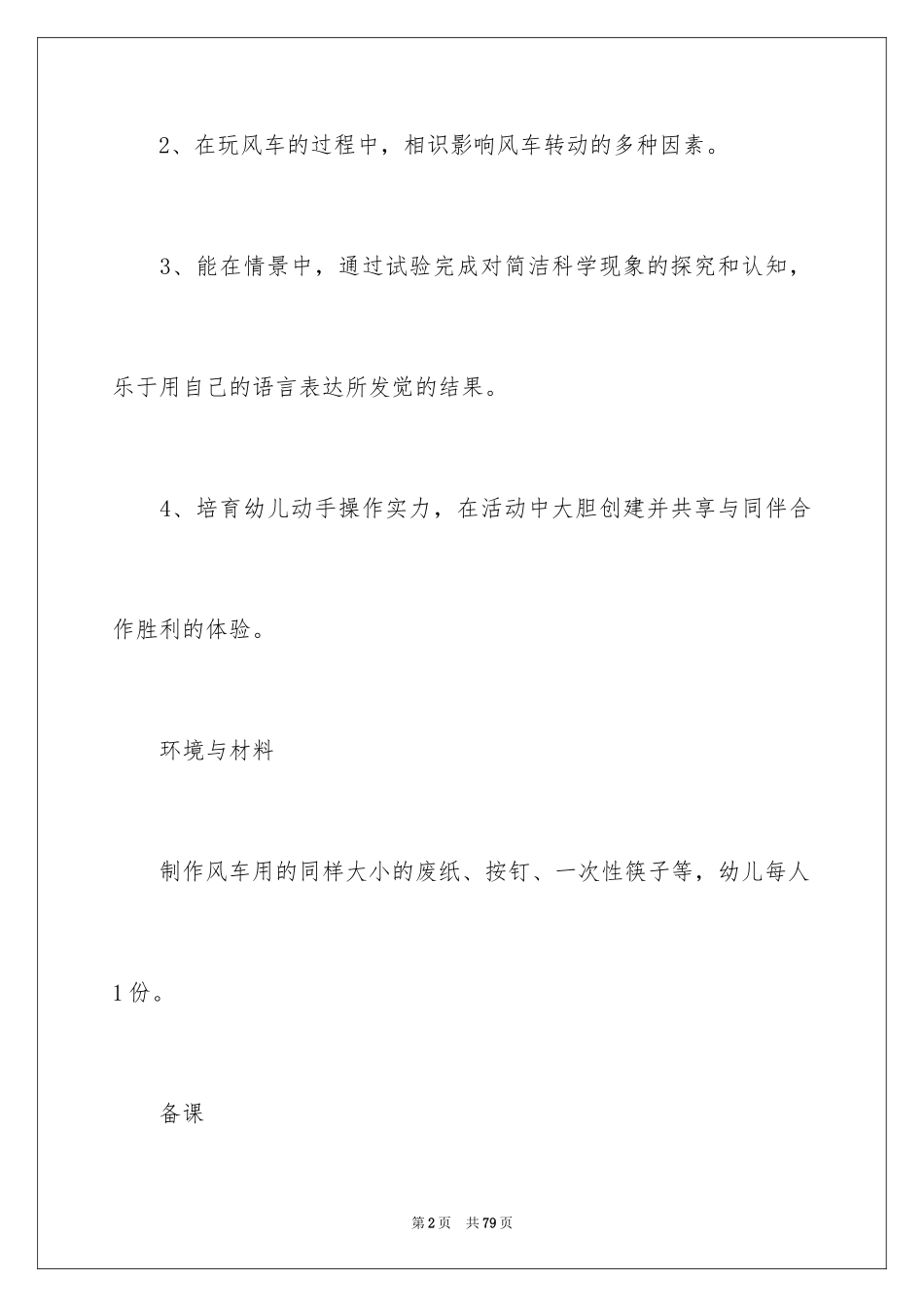 2、在玩风车的过程中，相识影响风车转动的多种因素。

3、能在情景中，通过试验完成对简洁科学现象的探究和认知，乐于用自己的语言表达所发觉的结果。

4、培育幼儿动手操作实力，在活动中大胆创建并共享与同伴合作胜利的体验。

环境与材料

制作风车用的同样大小的废纸、按钉、一次性筷子等，幼儿每人1份。

备课

第2页 共79页